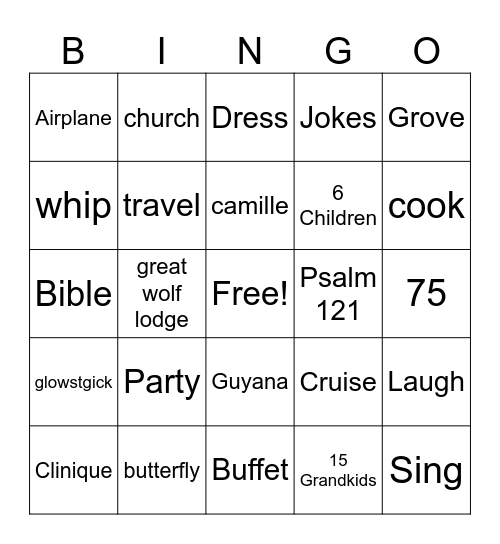 | B | I | N | G | O |
|---|---|---|---|---|
| Airplane | church | Dress | Jokes | Grove |
| whip | travel | camille | 6 Children | cook |
| Bible | great wolf lodge | Free! | Psalm 121 | 75 |
| glowstgick | Party | Guyana | Cruise | Laugh |
| Clinique | butterfly | Buffet | 15 Grandkids | Sing |